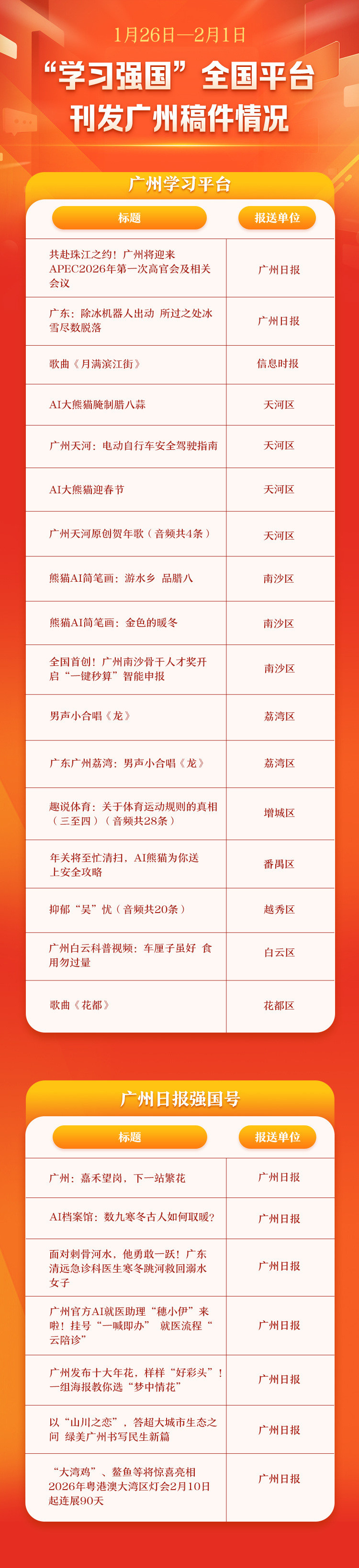 1月26日—2月1日

“学习强国”全国平台刊发广州稿件情况

广州学习平台

| 标题 | 报送单位 |
|---|---|
| 共赴珠江之约！广州将迎来APEC2026年第一次高官会及相关会议 | 广州日报 |
| 广东：除冰机器人出动 所过之处冰雪尽数脱落 | 广州日报 |
| 歌曲《月满滨江街》 | 信息时报 |
| AI大熊猫腌制腊八蒜 | 天河区 |
| 广州天河：电动自行车安全驾驶指南 | 天河区 |
| AI大熊猫迎春节 | 天河区 |
| 广州天河原创贺年歌（音频共4条） | 天河区 |
| 熊猫AI简笔画：游水乡 品腊八 | 南沙区 |
| 熊猫AI简笔画：金色的暖冬 | 南沙区 |
| 全国首创！广州南沙骨干人才奖开启“一键秒算”智能申报 | 南沙区 |
| 男声小合唱《龙》 | 荔湾区 |
| 广东广州荔湾：男声小合唱《龙》 | 荔湾区 |
| 趣说体育：关于体育运动规则的真相（三至四）（音频共28条） | 增城区 |
| 年关将至忙清扫，AI熊猫为你送上安全攻略 | 番禺区 |
| 抑郁“吴”忧（音频共20条） | 越秀区 |
| 广州白云科普视频：车厘子虽好 食用勿过量 | 白云区 |
| 歌曲《花都》 | 花都区 |

广州日报强国号

| 标题 | 报送单位 |
|---|---|
| 广州：嘉禾望岗，下一站繁花 | 广州日报 |
| AI档案馆：数九寒冬古人如何取暖？ | 广州日报 |
| 面对刺骨河水，他勇敢一跃！广东清远急诊科医生寒冬跳河救回溺水女子 | 广州日报 |
| 广州官方AI就医助理“穗小伊”来啦！挂号“一喊即办” 就医流程“云陪诊” | 广州日报 |
| 广州发布十大年花，样样“好彩头”！一组海报教你选“梦中情花” | 广州日报 |
| 以“山川之恋”，答超大城市生态之问 绿美广州书写民生新篇 | 广州日报 |
| “大湾鸡”、鳌鱼等将惊喜亮相 2026年粤港澳大湾区灯会2月10日起连展90天 | 广州日报 |